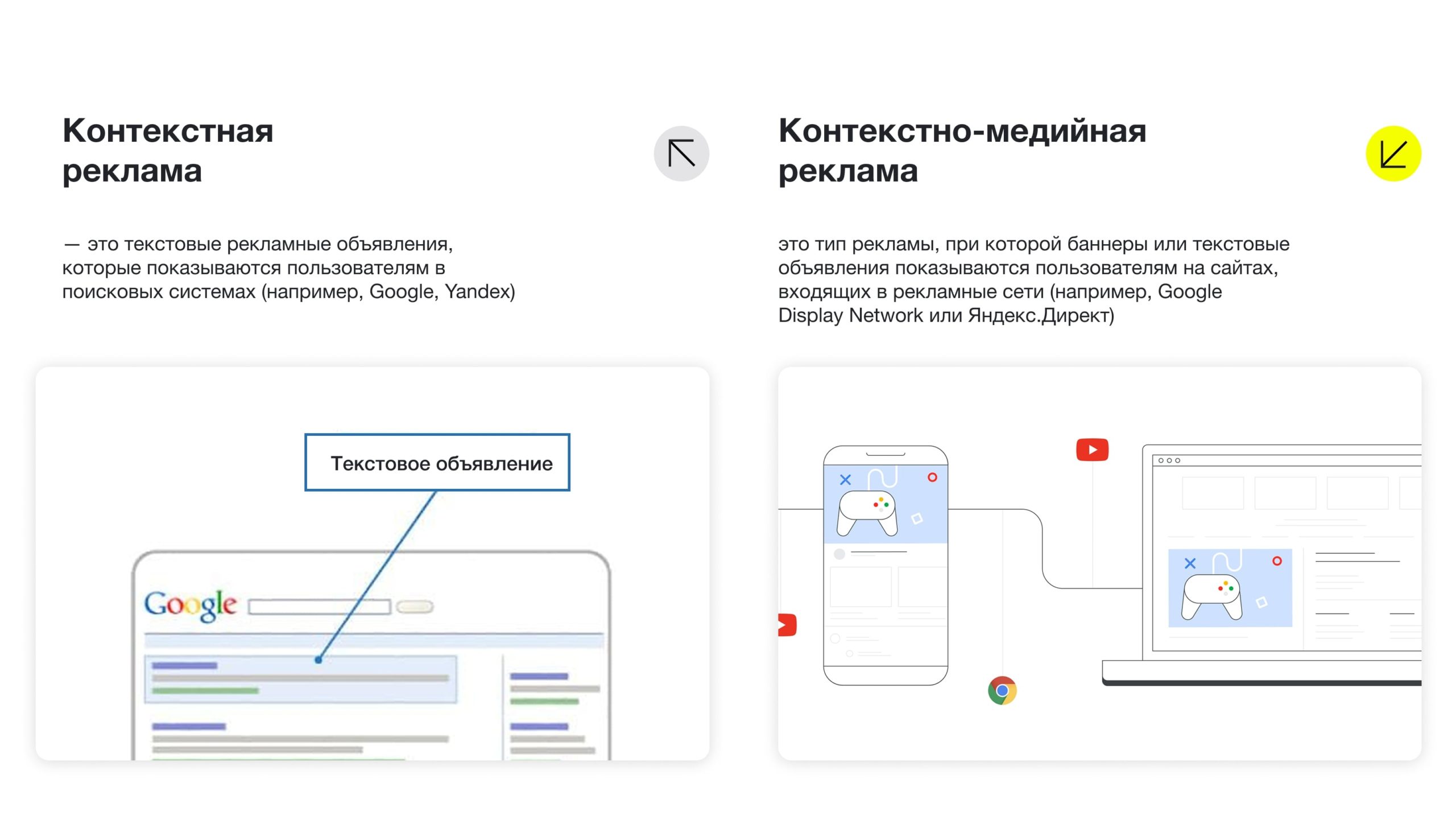 Контекстная реклама

— это текстовые рекламные объявления, которые показываются пользователям в поисковых системах (например, Google, Yandex)

Текстовое объявление

Google

Контекстно-медийная реклама

это тип рекламы, при которой баннеры или текстовые объявления показываются пользователям на сайтах, входящих в рекламные сети (например, Google Display Network или Яндекс.Директ)